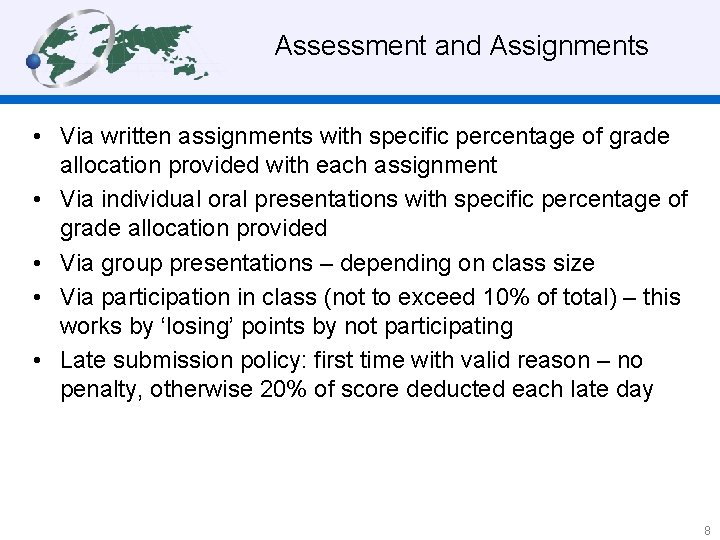 Assessment and Assignments

• Via written assignments with specific percentage of grade allocation provided with each assignment
• Via individual oral presentations with specific percentage of grade allocation provided
• Via group presentations – depending on class size
• Via participation in class (not to exceed 10% of total) – this works by ‘losing’ points by not participating
• Late submission policy: first time with valid reason – no penalty, otherwise 20% of score deducted each late day

8